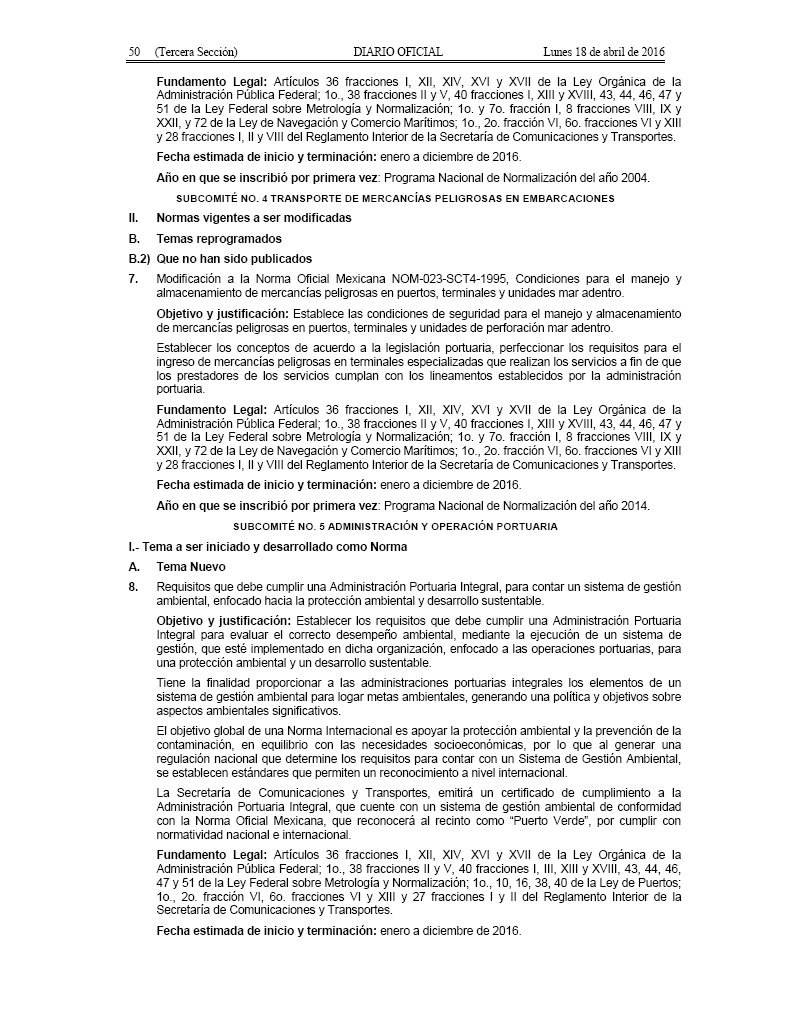 50 (Tercera Sección) DIARIO OFICIAL Lunes 18 de abril de 2016

Fundamento Legal: Artículos 36 fracciones I, XII, XIV, XVI y XVII de la Ley Orgánica de la Administración Pública Federal; 1o., 38 fracciones II y V, 40 fracciones I, XIII y XVIII, 43, 44, 46, 47 y 51 de la Ley Federal sobre Metrología y Normalización; 1o. y 7o. fracción I, 8 fracciones VIII, IX y XXII, y 72 de la Ley de Navegación y Comercio Marítimos; 1o., 2o. fracción VI, 6o. fracciones VI y XIII y 28 fracciones I, II y VIII del Reglamento Interior de la Secretaría de Comunicaciones y Transportes.

Fecha estimada de inicio y terminación: enero a diciembre de 2016.

Año en que se inscribió por primera vez: Programa Nacional de Normalización del año 2004.

SUBCOMITÉ NO. 4 TRANSPORTE DE MERCANCÍAS PELIGROSAS EN EMBARCACIONES

II. Normas vigentes a ser modificadas

B. Temas reprogramados

B.2) Que no han sido publicados

7. Modificación a la Norma Oficial Mexicana NOM-023-SCT4-1995, Condiciones para el manejo y almacenamiento de mercancías peligrosas en puertos, terminales y unidades mar adentro.

Objetivo y justificación: Establece las condiciones de seguridad para el manejo y almacenamiento de mercancías peligrosas en puertos, terminales y unidades de perforación mar adentro.

Establecer los conceptos de acuerdo a la legislación portuaria, perfeccionar los requisitos para el ingreso de mercancías peligrosas en terminales especializadas que realizan los servicios a fin de que los prestadores de los servicios cumplan con los lineamentos establecidos por la administración portuaria.

Fundamento Legal: Artículos 36 fracciones I, XII, XIV, XVI y XVII de la Ley Orgánica de la Administración Pública Federal; 1o., 38 fracciones II y V, 40 fracciones I, XIII y XVIII, 43, 44, 46, 47 y 51 de la Ley Federal sobre Metrología y Normalización; 1o. y 7o. fracción I, 8 fracciones VIII, IX y XXII, y 72 de la Ley de Navegación y Comercio Marítimos; 1o., 2o. fracción VI, 6o. fracciones VI y XIII y 28 fracciones I, II y VIII del Reglamento Interior de la Secretaría de Comunicaciones y Transportes.

Fecha estimada de inicio y terminación: enero a diciembre de 2016.

Año en que se inscribió por primera vez: Programa Nacional de Normalización del año 2014.

SUBCOMITÉ NO. 5 ADMINISTRACIÓN Y OPERACIÓN PORTUARIA

I.- Tema a ser iniciado y desarrollado como Norma

A. Tema Nuevo

8. Requisitos que debe cumplir una Administración Portuaria Integral, para contar un sistema de gestión ambiental, enfocado hacia la protección ambiental y desarrollo sustentable.

Objetivo y justificación: Establecer los requisitos que debe cumplir una Administración Portuaria Integral para evaluar el correcto desempeño ambiental, mediante la ejecución de un sistema de gestión, que esté implementado en dicha organización, enfocado a las operaciones portuarias, para una protección ambiental y un desarrollo sustentable.

Tiene la finalidad proporcionar a las administraciones portuarias integrales los elementos de un sistema de gestión ambiental para logar metas ambientales, generando una política y objetivos sobre aspectos ambientales significativos.

El objetivo global de una Norma Internacional es apoyar la protección ambiental y la prevención de la contaminación, en equilibrio con las necesidades socioeconómicas, por lo que al generar una regulación nacional que determine los requisitos para contar con un Sistema de Gestión Ambiental, se establecen estándares que permiten un reconocimiento a nivel internacional.

La Secretaría de Comunicaciones y Transportes, emitirá un certificado de cumplimiento a la Administración Portuaria Integral, que cuente con un sistema de gestión ambiental de conformidad con la Norma Oficial Mexicana, que reconocerá al recinto como "Puerto Verde", por cumplir con normatividad nacional e internacional.

Fundamento Legal: Artículos 36 fracciones I, XII, XIV, XVI y XVII de la Ley Orgánica de la Administración Pública Federal; 1o., 38 fracciones II y V, 40 fracciones I, III, XIII y XVIII, 43, 44, 46, 47 y 51 de la Ley Federal sobre Metrología y Normalización; 1o., 10, 16, 38, 40 de la Ley de Puertos; 1o., 2o. fracción VI, 6o. fracciones VI y XIII y 27 fracciones I y II del Reglamento Interior de la Secretaría de Comunicaciones y Transportes.

Fecha estimada de inicio y terminación: enero a diciembre de 2016.